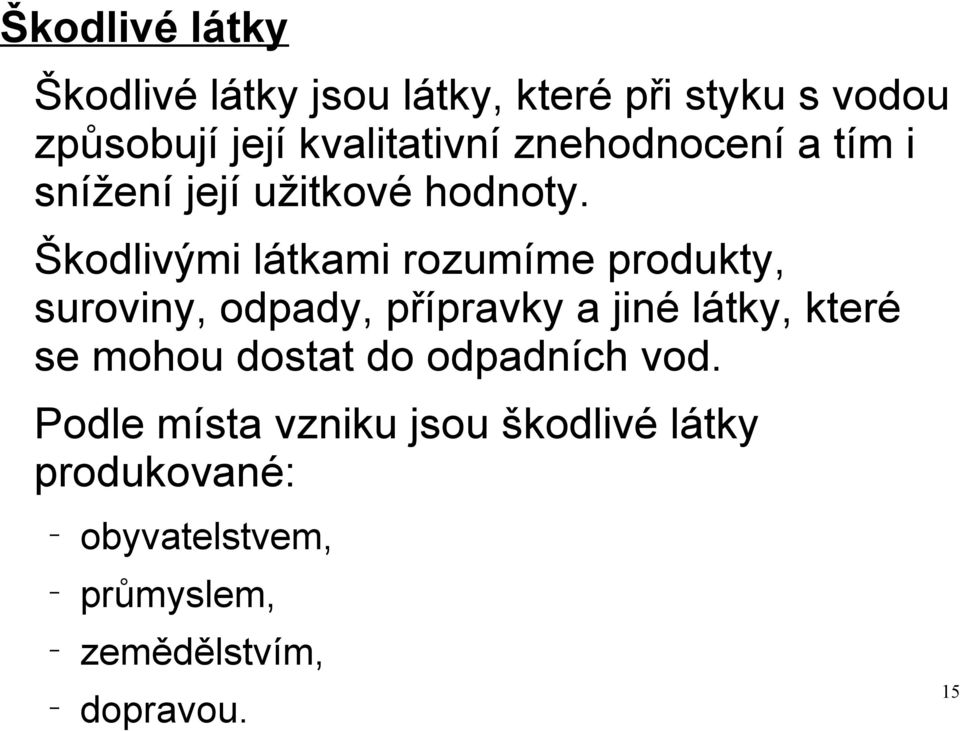 Škodlivé látky

Škodlivé látky jsou látky, které při styku s vodou způsobují její kvalitativní znehodnocení a tím i snížení její užitkové hodnoty.

Škodlivými látkami rozumíme produkty, suroviny, odpady, přípravky a jiné látky, které se mohou dostat do odpadních vod.

Podle místa vzniku jsou škodlivé látky produkované:

- obyvatelstvem,
- průmyslem,
- zemědělstvím,
- dopravou.

15